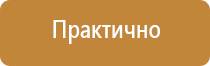 Практично